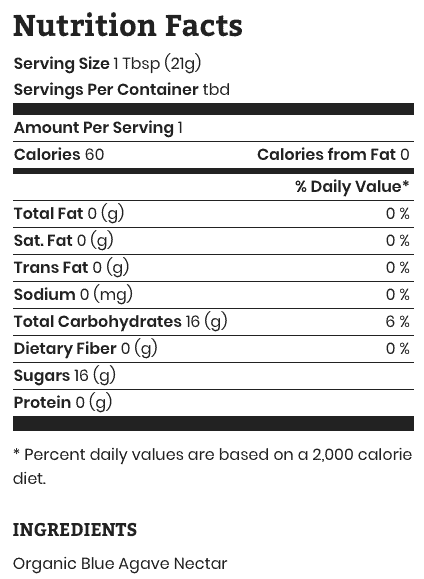 Nutrition Facts

Serving Size 1 Tbsp (21g)
Servings Per Container tbd

Amount Per Serving 1

| Calories 60 | Calories from Fat 0 |
|---|---|
| | % Daily Value* |
| Total Fat 0 (g) | 0 % |
| Sat. Fat 0 (g) | 0 % |
| Trans Fat 0 (g) | 0 % |
| Sodium 0 (mg) | 0 % |
| Total Carbohydrates 16 (g) | 6 % |
| Dietary Fiber 0 (g) | 0 % |
| Sugars 16 (g) | |
| Protein 0 (g) | |

* Percent daily values are based on a 2,000 calorie diet.

INGREDIENTS

Organic Blue Agave Nectar